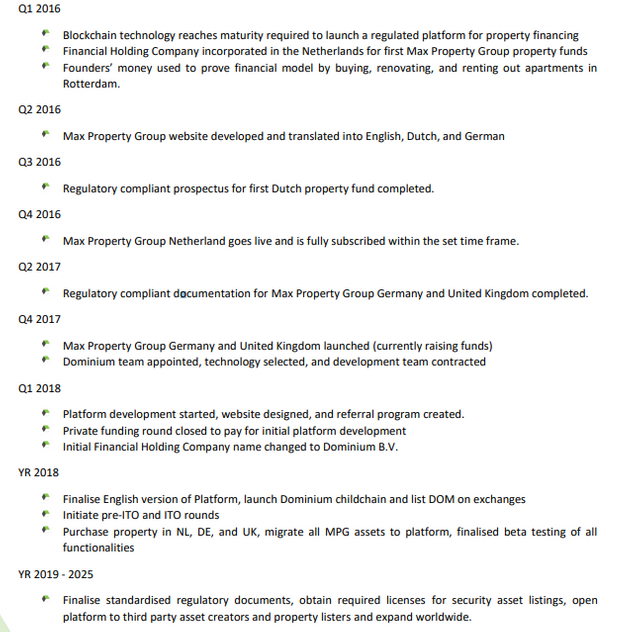 Q1 2016

- Blockchain technology reaches maturity required to launch a regulated platform for property financing
- Financial Holding Company incorporated in the Netherlands for first Max Property Group property funds
- Founders' money used to prove financial model by buying, renovating, and renting out apartments in Rotterdam.

Q2 2016

- Max Property Group website developed and translated into English, Dutch, and German

Q3 2016

- Regulatory compliant prospectus for first Dutch property fund completed.

Q4 2016

- Max Property Group Netherland goes live and is fully subscribed within the set time frame.

Q2 2017

- Regulatory compliant documentation for Max Property Group Germany and United Kingdom completed.

Q4 2017

- Max Property Group Germany and United Kingdom launched (currently raising funds)
- Dominium team appointed, technology selected, and development team contracted

Q1 2018

- Platform development started, website designed, and referral program created.
- Private funding round closed to pay for initial platform development
- Initial Financial Holding Company name changed to Dominium B.V.

YR 2018

- Finalise English version of Platform, launch Dominium childchain and list DOM on exchanges
- Initiate pre-ITO and ITO rounds
- Purchase property in NL, DE, and UK, migrate all MPG assets to platform, finalised beta testing of all functionalities

YR 2019 - 2025

- Finalise standardised regulatory documents, obtain required licenses for security asset listings, open platform to third party asset creators and property listers and expand worldwide.